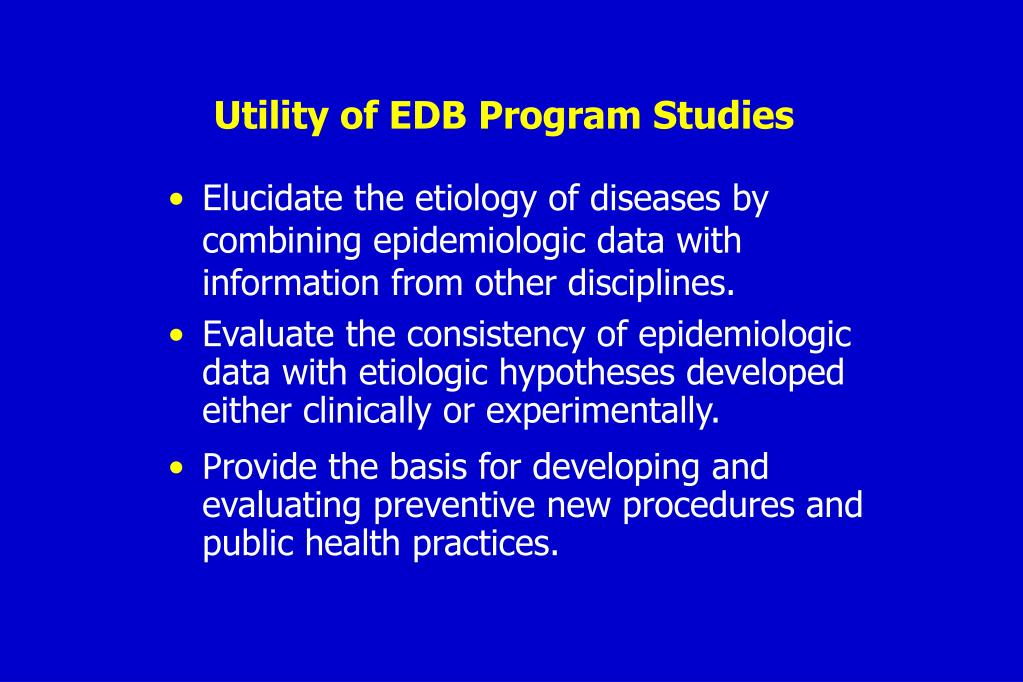 Utility of EDB Program Studies

• Elucidate the etiology of diseases by combining epidemiologic data with information from other disciplines.

• Evaluate the consistency of epidemiologic data with etiologic hypotheses developed either clinically or experimentally.

• Provide the basis for developing and evaluating preventive new procedures and public health practices.